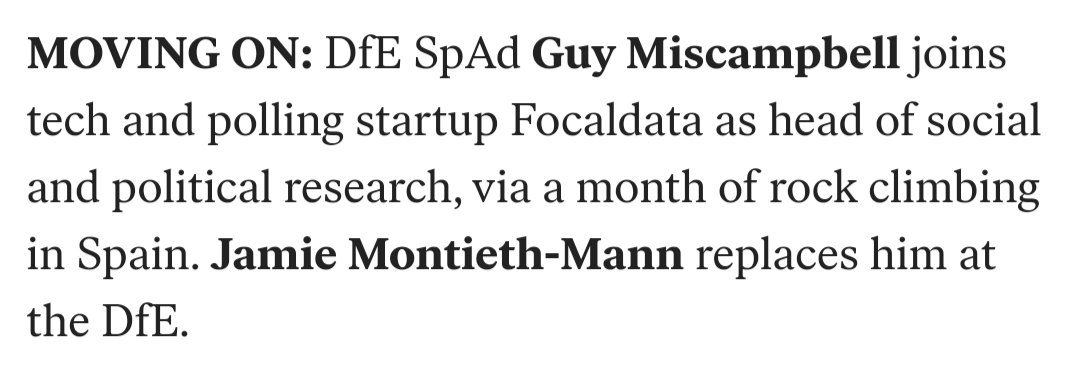 MOVING ON: DfE SpAd Guy Miscampbell joins tech and polling startup Focaldata as head of social and political research, via a month of rock climbing in Spain. Jamie Montieth-Mann replaces him at the DfE.